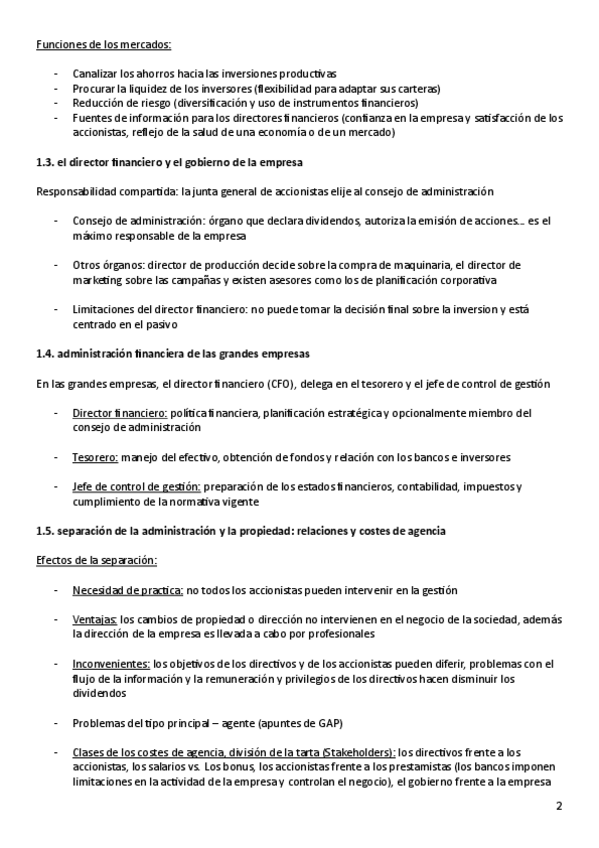 Funciones de los mercados:

- Canalizar los ahorros hacia las inversiones productivas
- Procurar la liquidez de los inversores (flexibilidad para adaptar sus carteras)
- Reducción de riesgo (diversificación y uso de instrumentos financieros)
- Fuentes de información para los directores financieros (confianza en la empresa y satisfacción de los accionistas, reflejo de la salud de una economía o de un mercado)

1.3. el director financiero y el gobierno de la empresa

Responsabilidad compartida: la junta general de accionistas elije al consejo de administración

- Consejo de administración: órgano que declara dividendos, autoriza la emisión de acciones… es el máximo responsable de la empresa

- Otros órganos: director de producción decide sobre la compra de maquinaria, el director de marketing sobre las campañas y existen asesores como los de planificación corporativa

- Limitaciones del director financiero: no puede tomar la decisión final sobre la inversion y está centrado en el pasivo

1.4. administración financiera de las grandes empresas

En las grandes empresas, el director financiero (CFO), delega en el tesorero y el jefe de control de gestión

- Director financiero: política financiera, planificación estratégica y opcionalmente miembro del consejo de administración

- Tesorero: manejo del efectivo, obtención de fondos y relación con los bancos e inversores

- Jefe de control de gestión: preparación de los estados financieros, contabilidad, impuestos y cumplimiento de la normativa vigente

1.5. separación de la administración y la propiedad: relaciones y costes de agencia

Efectos de la separación:

- Necesidad de practica: no todos los accionistas pueden intervenir en la gestión

- Ventajas: los cambios de propiedad o dirección no intervienen en el negocio de la sociedad, además la dirección de la empresa es llevada a cabo por profesionales

- Inconvenientes: los objetivos de los directivos y de los accionistas pueden diferir, problemas con el flujo de la información y la remuneración y privilegios de los directivos hacen disminuir los dividendos

- Problemas del tipo principal – agente (apuntes de GAP)

- Clases de los costes de agencia, división de la tarta (Stakeholders): los directivos frente a los accionistas, los salarios vs. Los bonus, los accionistas frente a los prestamistas (los bancos imponen limitaciones en la actividad de la empresa y controlan el negocio), el gobierno frente a la empresa

2